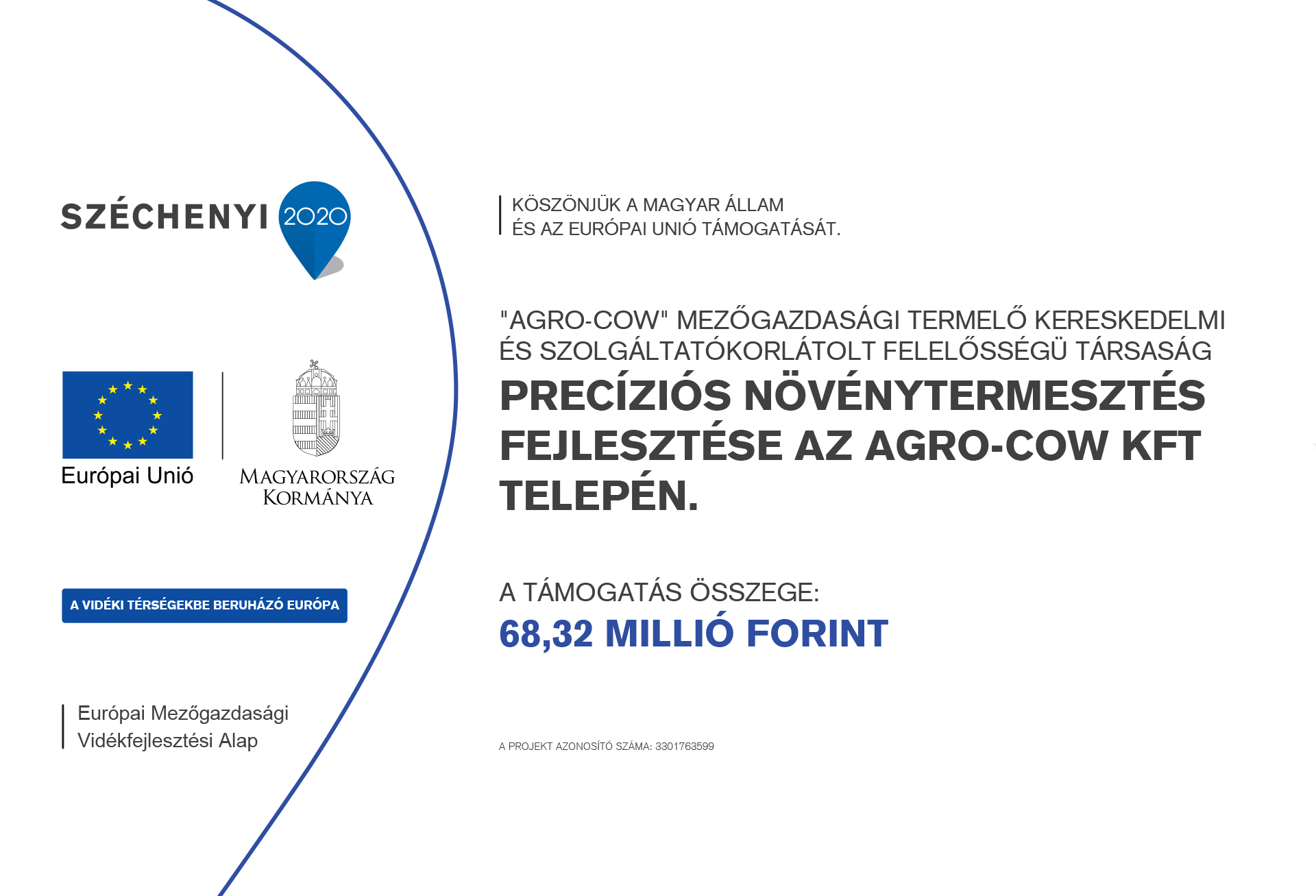 SZÉCHENYI 2020

Európai Unió

MAGYARORSZÁG KORMÁNYA

A VIDÉKI TÉRSÉGEKBE BERUHÁZÓ EURÓPA

Európai Mezőgazdasági Vidékfejlesztési Alap

KÖSZÖNJÜK A MAGYAR ÁLLAM ÉS AZ EURÓPAI UNIÓ TÁMOGATÁSÁT.

"AGRO-COW" MEZŐGAZDASÁGI TERMELŐ KERESKEDELMI ÉS SZOLGÁLTATÓKORLÁTOLT FELELŐSSÉGÜ TÁRSASÁG

PRECÍZIÓS NÖVÉNYTERMESZTÉS FEJLESZTÉSE AZ AGRO-COW KFT TELEPÉN.

A TÁMOGATÁS ÖSSZEGE:

68,32 MILLIÓ FORINT

A PROJEKT AZONOSÍTÓ SZÁMA: 3301763599